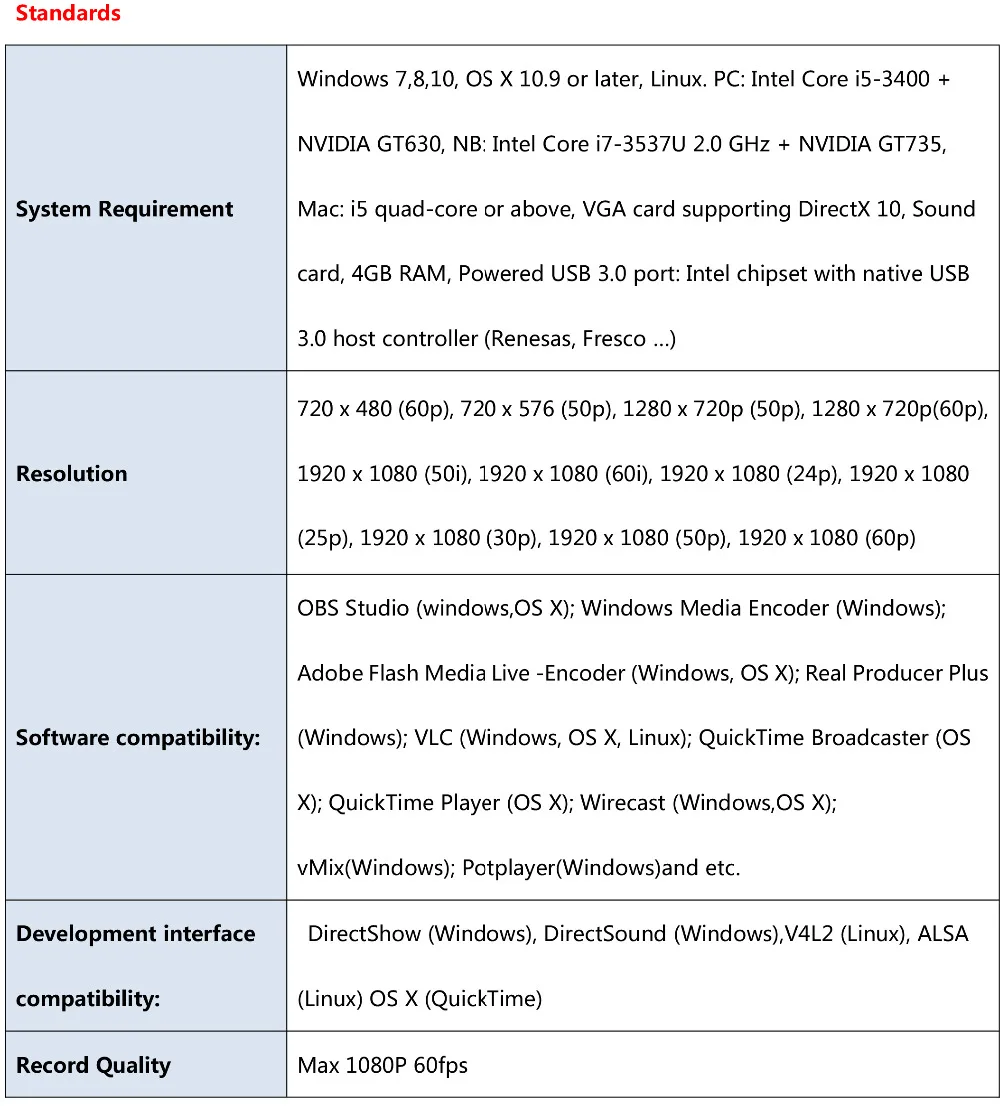 Standards

| | |
|---|---|
| System Requirement | Windows 7,8,10, OS X 10.9 or later, Linux. PC: Intel Core i5-3400 + NVIDIA GT630, NB: Intel Core i7-3537U 2.0 GHz + NVIDIA GT735, Mac: i5 quad-core or above, VGA card supporting DirectX 10, Sound card, 4GB RAM, Powered USB 3.0 port: Intel chipset with native USB 3.0 host controller (Renesas, Fresco ...) |
| Resolution | 720 x 480 (60p), 720 x 576 (50p), 1280 x 720p (50p), 1280 x 720p(60p), 1920 x 1080 (50i), 1920 x 1080 (60i), 1920 x 1080 (24p), 1920 x 1080 (25p), 1920 x 1080 (30p), 1920 x 1080 (50p), 1920 x 1080 (60p) |
| Software compatibility: | OBS Studio (windows,OS X); Windows Media Encoder (Windows); Adobe Flash Media Live -Encoder (Windows, OS X); Real Producer Plus (Windows); VLC (Windows, OS X, Linux); QuickTime Broadcaster (OS X); QuickTime Player (OS X); Wirecast (Windows,OS X); vMix(Windows); Potplayer(Windows)and etc. |
| Development interface compatibility: | DirectShow (Windows), DirectSound (Windows),V4L2 (Linux), ALSA (Linux) OS X (QuickTime) |
| Record Quality | Max 1080P 60fps |